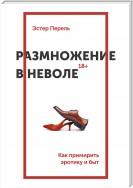 Эстер Перель

РАЗМНОЖЕНИЕ
В НЕВОЛЕ

18+

Как примирить
эротику и быт